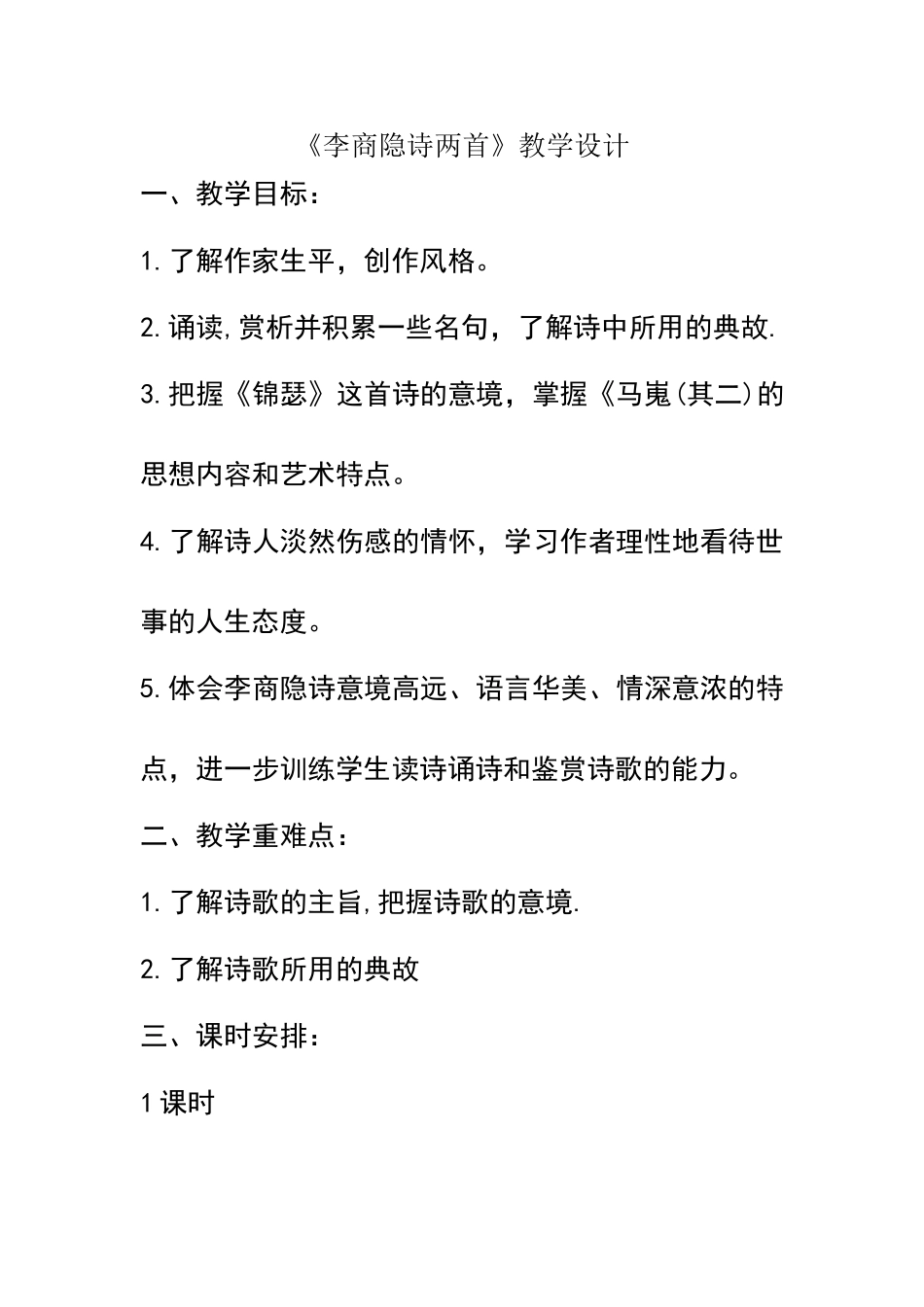 《李商隐诗两首》教学设计

一、教学目标：

1.了解作家生平，创作风格。

2.诵读,赏析并积累一些名句，了解诗中所用的典故.

3.把握《锦瑟》这首诗的意境，掌握《马嵬(其二)的思想内容和艺术特点。

4.了解诗人淡然伤感的情怀，学习作者理性地看待世事的人生态度。

5.体会李商隐诗意境高远、语言华美、情深意浓的特点，进一步训练学生读诗诵诗和鉴赏诗歌的能力。

二、教学重难点：

1.了解诗歌的主旨,把握诗歌的意境.

2.了解诗歌所用的典故

三、课时安排：

1课时